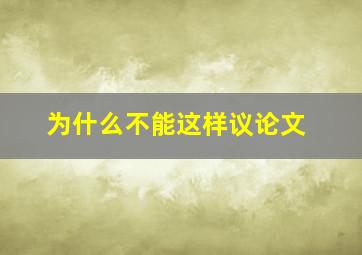 为什么不能这样议论文